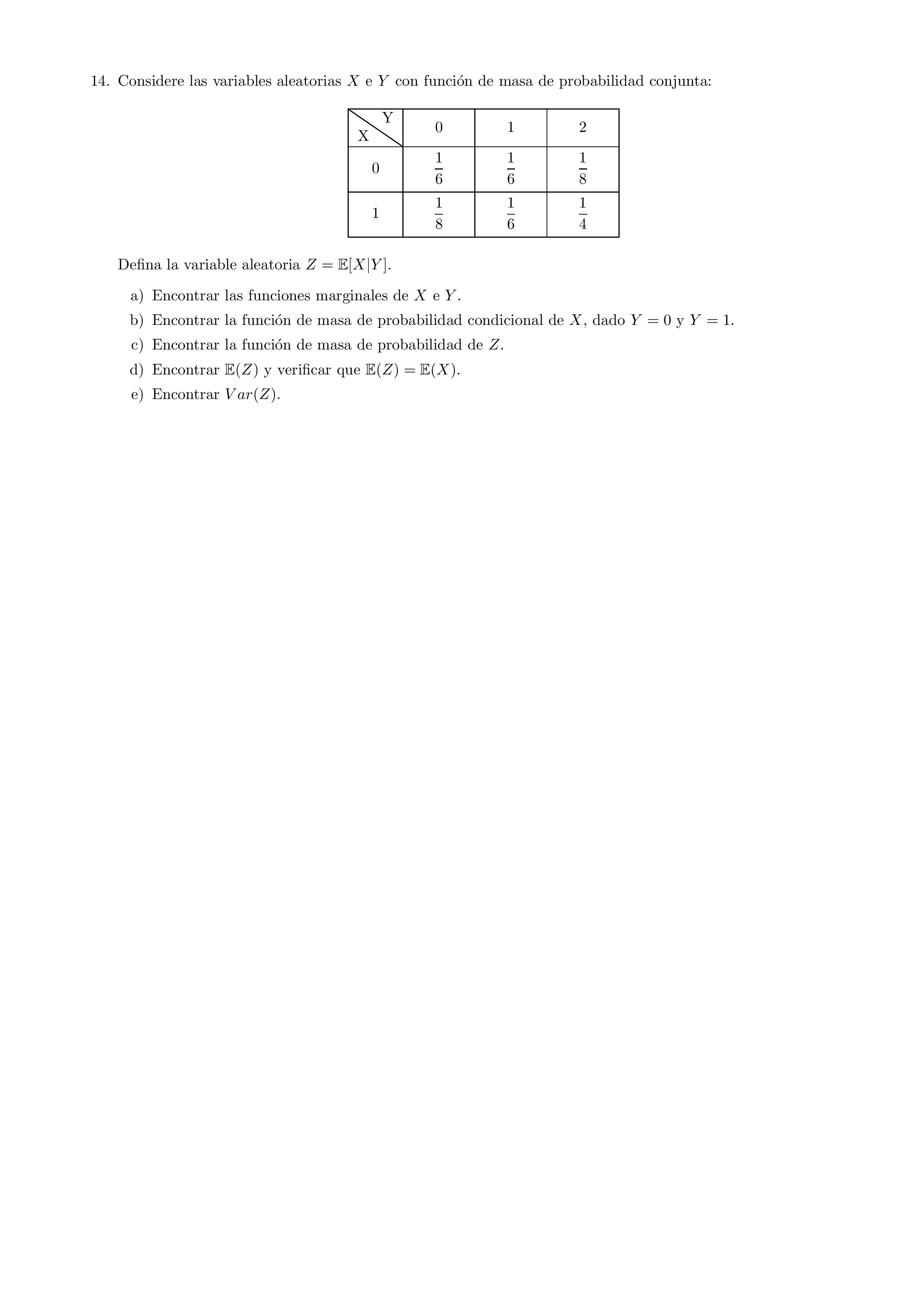 14. Considere las variables aleatorias $X$ e $Y$ con función de masa de probabilidad conjunta:

| X \ Y | 0 | 1 | 2 |
|---|---|---|---|
| 0 | $\frac{1}{6}$ | $\frac{1}{6}$ | $\frac{1}{8}$ |
| 1 | $\frac{1}{8}$ | $\frac{1}{6}$ | $\frac{1}{4}$ |

Defina la variable aleatoria $Z = \mathbb{E}[X|Y]$.

a) Encontrar las funciones marginales de $X$ e $Y$.

b) Encontrar la función de masa de probabilidad condicional de $X$, dado $Y = 0$ y $Y = 1$.

c) Encontrar la función de masa de probabilidad de $Z$.

d) Encontrar $\mathbb{E}(Z)$ y verificar que $\mathbb{E}(Z) = \mathbb{E}(X)$.

e) Encontrar $Var(Z)$.